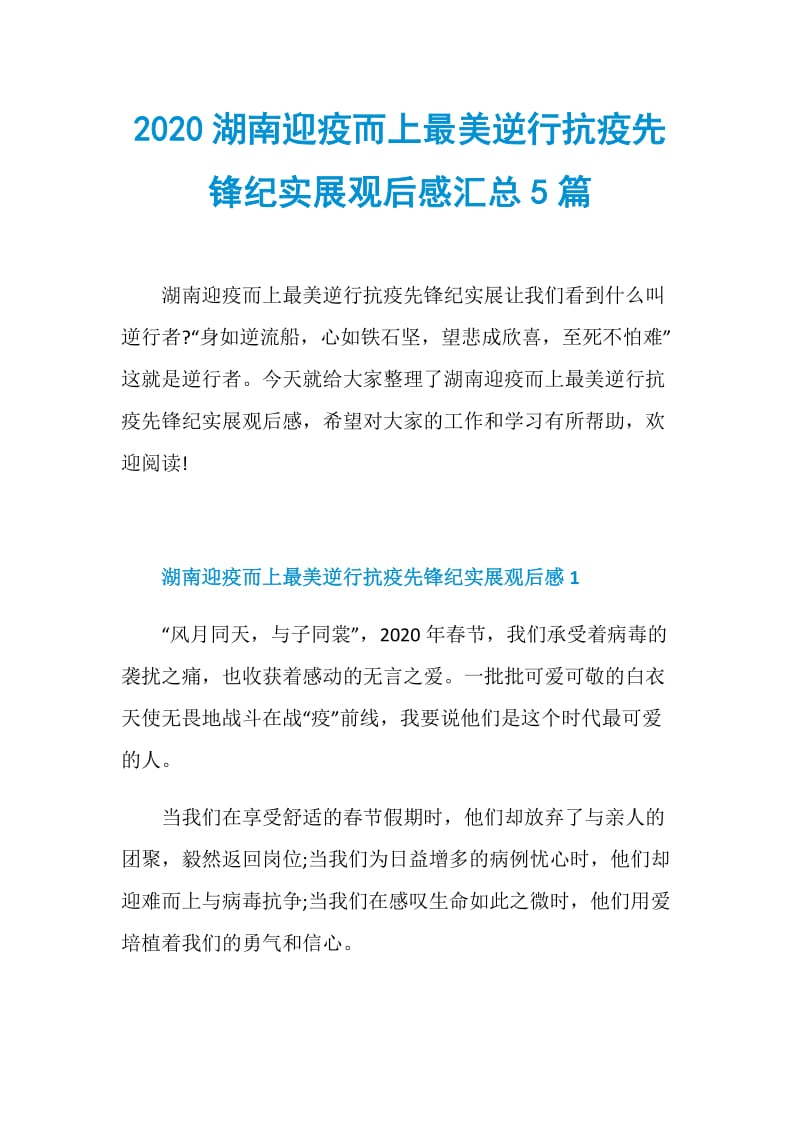 2020 湖南迎疫而上最美逆行抗疫先锋纪实展观后感汇总 5 篇

湖南迎疫而上最美逆行抗疫先锋纪实展让我们看到什么叫逆行者?“身如逆流船，心如铁石坚，望悲成欣喜，至死不怕难”这就是逆行者。今天就给大家整理了湖南迎疫而上最美逆行抗疫先锋纪实展观后感，希望对大家的工作和学习有所帮助，欢迎阅读!

湖南迎疫而上最美逆行抗疫先锋纪实展观后感 1

“风月同天，与子同裳”，2020 年春节，我们承受着病毒的袭扰之痛，也收获着感动的无言之爱。一批批可爱可敬的白衣天使无畏地战斗在战“疫”前线，我要说他们是这个时代最可爱的人。

当我们在享受舒适的春节假期时，他们却放弃了与亲人的团聚，毅然返回岗位;当我们为日益增多的病例忧心时，他们却迎难而上与病毒抗争;当我们在感叹生命如此之微时，他们用爱培植着我们的勇气和信心。